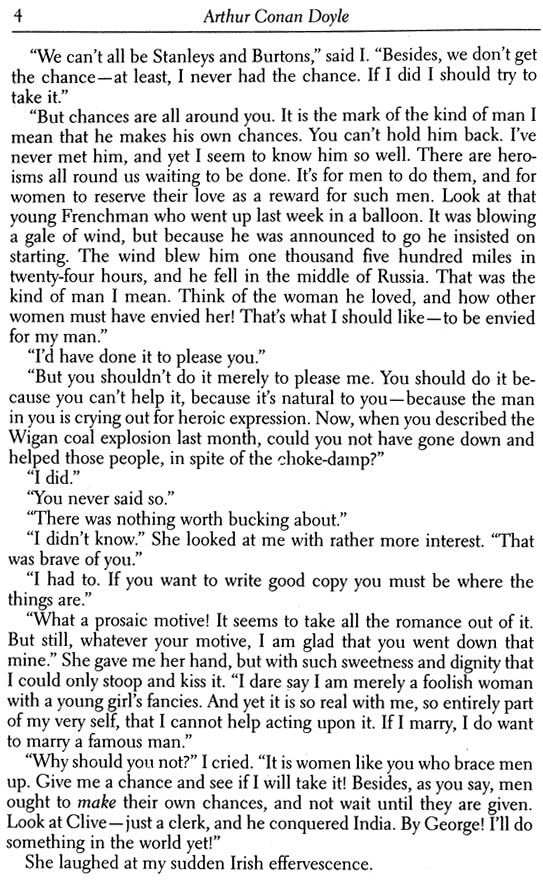 4 Arthur Conan Doyle

"We can't all be Stanleys and Burtons," said I. "Besides, we don't get the chance—at least, I never had the chance. If I did I should try to take it."

"But chances are all around you. It is the mark of the kind of man I mean that he makes his own chances. You can't hold him back. I've never met him, and yet I seem to know him so well. There are heroisms all round us waiting to be done. It's for men to do them, and for women to reserve their love as a reward for such men. Look at that young Frenchman who went up last week in a balloon. It was blowing a gale of wind, but because he was announced to go he insisted on starting. The wind blew him one thousand five hundred miles in twenty-four hours, and he fell in the middle of Russia. That was the kind of man I mean. Think of the woman he loved, and how other women must have envied her! That's what I should like—to be envied for my man."

"I'd have done it to please you."

"But you shouldn't do it merely to please me. You should do it because you can't help it, because it's natural to you—because the man in you is crying out for heroic expression. Now, when you described the Wigan coal explosion last month, could you not have gone down and helped those people, in spite of the choke-damp?"

"I did."

"You never said so."

"There was nothing worth bucking about."

"I didn't know." She looked at me with rather more interest. "That was brave of you."

"I had to. If you want to write good copy you must be where the things are."

"What a prosaic motive! It seems to take all the romance out of it. But still, whatever your motive, I am glad that you went down that mine." She gave me her hand, but with such sweetness and dignity that I could only stoop and kiss it. "I dare say I am merely a foolish woman with a young girl's fancies. And yet it is so real with me, so entirely part of my very self, that I cannot help acting upon it. If I marry, I do want to marry a famous man."

"Why should you not?" I cried. "It is women like you who brace men up. Give me a chance and see if I will take it! Besides, as you say, men ought to make their own chances, and not wait until they are given. Look at Clive—just a clerk, and he conquered India. By George! I'll do something in the world yet!"

She laughed at my sudden Irish effervescence.